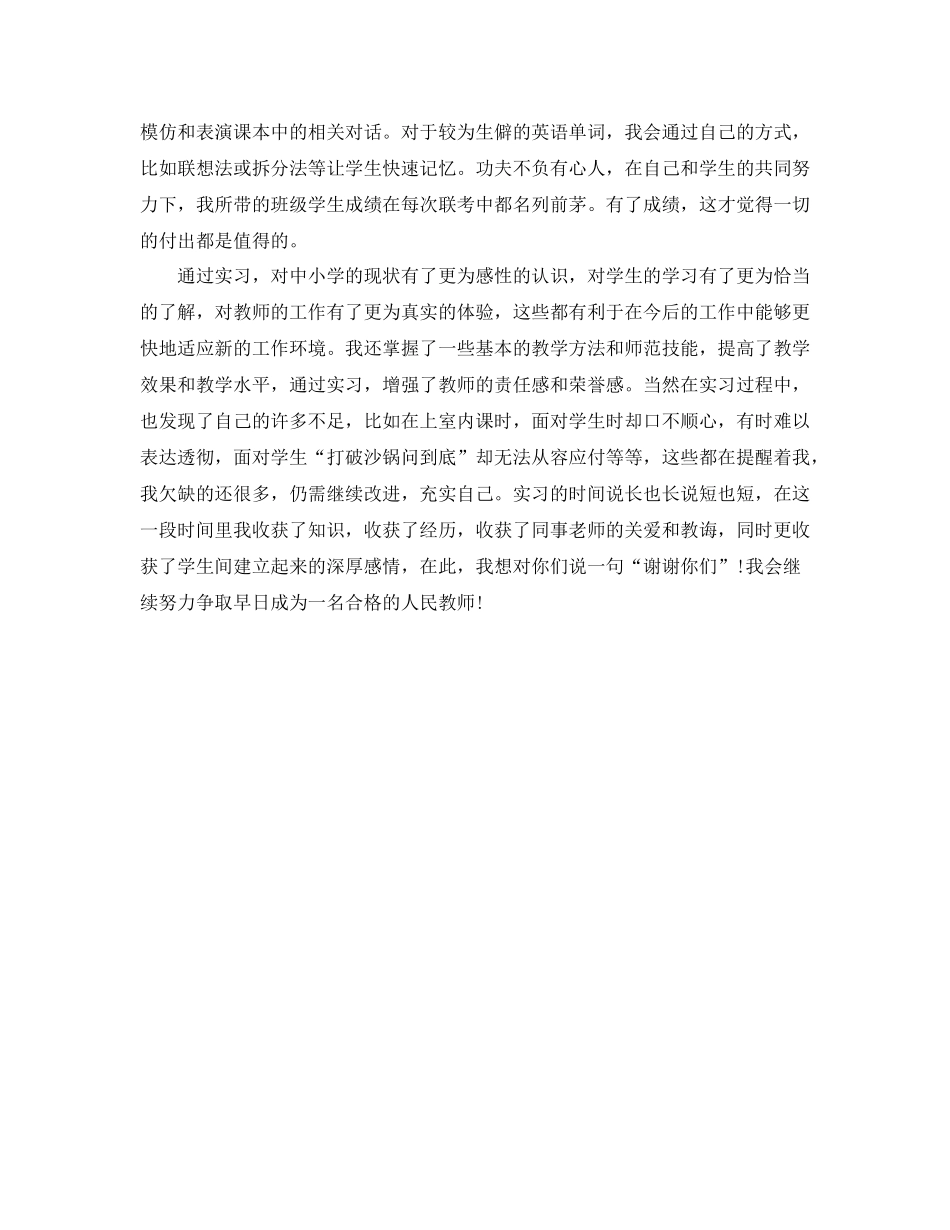 模仿和表演课本中的相关对话。对于较为生僻的英语单词，我会通过自己的方式，比如联想法或拆分法等让学生快速记忆。功夫不负有心人，在自己和学生的共同努力下，我所带的班级学生成绩在每次联考中都名列前茅。有了成绩，这才觉得一切的付出都是值得的。

通过实习，对中小学的现状有了更为感性的认识，对学生的学习有了更为恰当的了解，对教师的工作有了更为真实的体验，这些都有利于在今后的工作中能够更快地适应新的工作环境。我还掌握了一些基本的教学方法和师范技能，提高了教学效果和教学水平，通过实习，增强了教师的责任感和荣誉感。当然在实习过程中，也发现了自己的许多不足，比如在上室内课时，面对学生时却口不顺心，有时难以表达透彻，面对学生“打破沙锅问到底”却无法从容应付等等，这些都在提醒着我，我欠缺的还很多，仍需继续改进，充实自己。实习的时间说长也长说短也短，在这一段时间里我收获了知识，收获了经历，收获了同事老师的关爱和教诲，同时更收获了学生间建立起来的深厚感情，在此，我想对你们说一句“谢谢你们”！我会继续努力争取早日成为一名合格的人民教师！